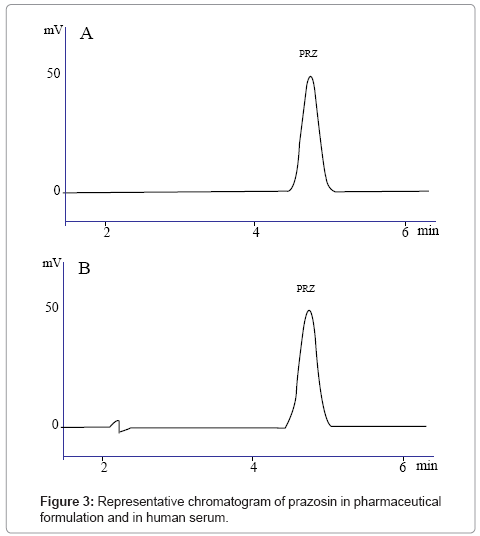 mV
A
PRZ
50
0
2
4
6 min

mV
B
PRZ
50
0
2
4
6 min

Figure 3: Representative chromatogram of prazosin in pharmaceutical formulation and in human serum.